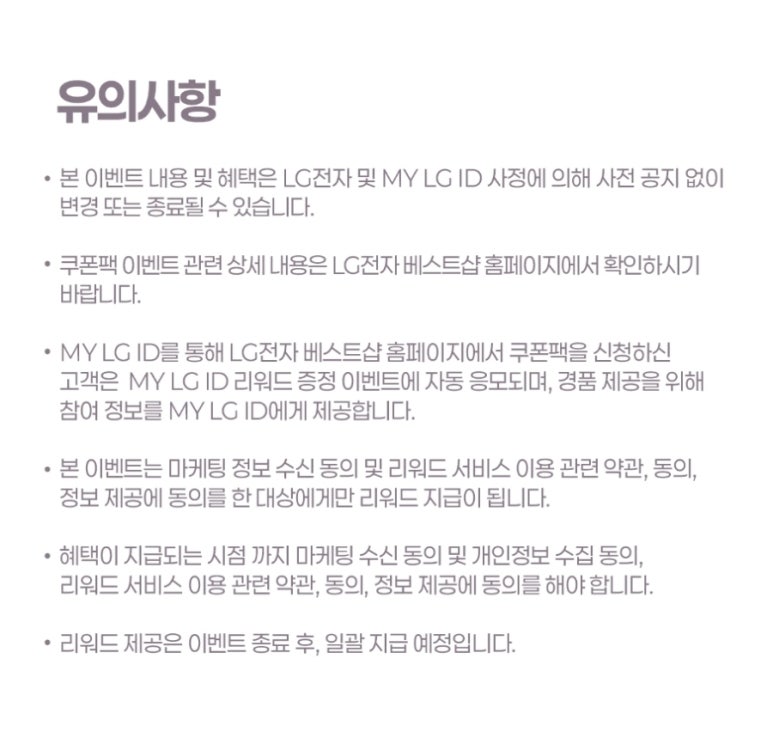 유의사항

• 본 이벤트 내용 및 혜택은 LG전자 및 MY LG ID 사정에 의해 사전 공지 없이 변경 또는 종료될 수 있습니다.

• 쿠폰팩 이벤트 관련 상세 내용은 LG전자 베스트샵 홈페이지에서 확인하시기 바랍니다.

• MY LG ID를 통해 LG전자 베스트샵 홈페이지에서 쿠폰팩을 신청하신 고객은 MY LG ID 리워드 증정 이벤트에 자동 응모되며, 경품 제공을 위해 참여 정보를 MY LG ID에게 제공합니다.

• 본 이벤트는 마케팅 정보 수신 동의 및 리워드 서비스 이용 관련 약관, 동의, 정보 제공에 동의를 한 대상에게만 리워드 지급이 됩니다.

• 혜택이 지급되는 시점 까지 마케팅 수신 동의 및 개인정보 수집 동의, 리워드 서비스 이용 관련 약관, 동의, 정보 제공에 동의를 해야 합니다.

• 리워드 제공은 이벤트 종료 후, 일괄 지급 예정입니다.